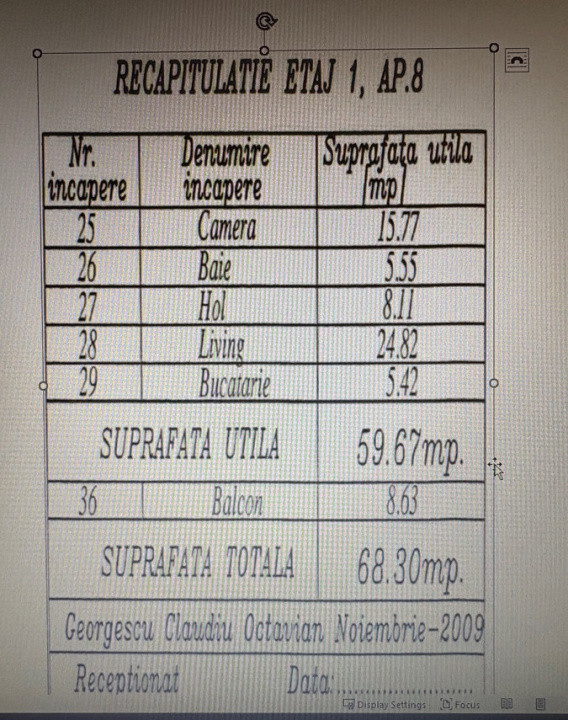 RECAPITULATIE ETAJ 1, AP.8

| Nr. incapere | Denumire incapere | Suprafata utila [mp] |
|---|---|---|
| 25 | Camera | 15.77 |
| 26 | Baie | 5.55 |
| 27 | Hol | 8.11 |
| 28 | Living | 24.82 |
| 29 | Bucatarie | 5.42 |
| SUPRAFATA UTILA | | 59.67mp. |
| 36 | Balcon | 8.63 |
| SUPRAFATA TOTALA | | 68.30mp. |

Georgescu Claudiu Octavian Noiembrie-2009

Receptionat Data:

Display Settings Focus